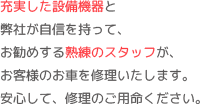 充実した設備機器と
弊社が自信を持って、
お勧めする熟練のスタッフが、
お客様のお車を修理いたします。
安心して、修理のご用命ください。